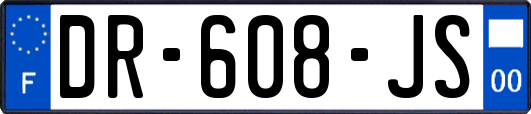 F

DR-608-JS

00